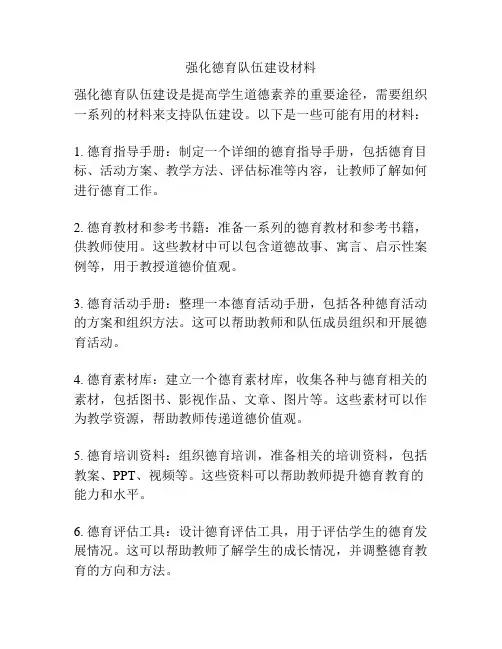 强化德育队伍建设材料

强化德育队伍建设是提高学生道德素养的重要途径，需要组织一系列的材料来支持队伍建设。以下是一些可能有用的材料：

1. 德育指导手册：制定一个详细的德育指导手册，包括德育目标、活动方案、教学方法、评估标准等内容，让教师了解如何进行德育工作。

2. 德育教材和参考书籍：准备一系列的德育教材和参考书籍，供教师使用。这些教材中可以包含道德故事、寓言、启示性案例等，用于教授道德价值观。

3. 德育活动手册：整理一本德育活动手册，包括各种德育活动的方案和组织方法。这可以帮助教师和队伍成员组织和开展德育活动。

4. 德育素材库：建立一个德育素材库，收集各种与德育相关的素材，包括图书、影视作品、文章、图片等。这些素材可以作为教学资源，帮助教师传递道德价值观。

5. 德育培训资料：组织德育培训，准备相关的培训资料，包括教案、PPT、视频等。这些资料可以帮助教师提升德育教育的能力和水平。

6. 德育评估工具：设计德育评估工具，用于评估学生的德育发展情况。这可以帮助教师了解学生的成长情况，并调整德育教育的方向和方法。